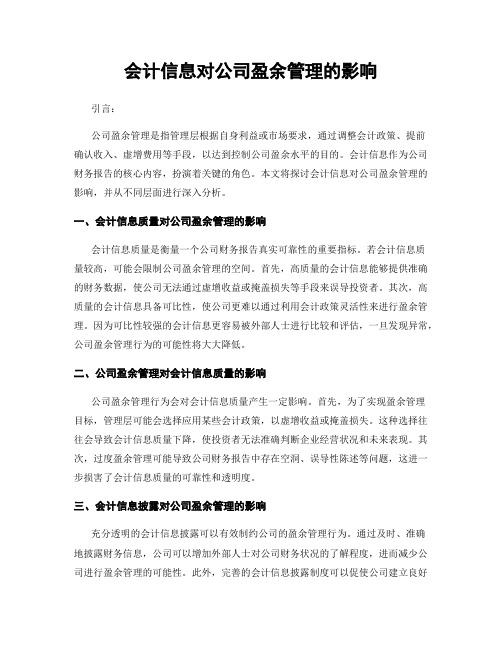 会计信息对公司盈余管理的影响

引言：

公司盈余管理是指管理层根据自身利益或市场要求，通过调整会计政策、提前确认收入、虚增费用等手段，以达到控制公司盈余水平的目的。会计信息作为公司财务报告的核心内容，扮演着关键的角色。本文将探讨会计信息对公司盈余管理的影响，并从不同层面进行深入分析。

一、会计信息质量对公司盈余管理的影响

会计信息质量是衡量一个公司财务报告真实可靠性的重要指标。若会计信息质量较高，可能会限制公司盈余管理的空间。首先，高质量的会计信息能够提供准确的财务数据，使公司无法通过虚增收益或掩盖损失等手段来误导投资者。其次，高质量的会计信息具备可比性，使公司更难以通过利用会计政策灵活性来进行盈余管理。因为可比性较强的会计信息更容易被外部人士进行比较和评估，一旦发现异常，公司盈余管理行为的可能性将大大降低。

二、公司盈余管理对会计信息质量的影响

公司盈余管理行为会对会计信息质量产生一定影响。首先，为了实现盈余管理目标，管理层可能会选择应用某些会计政策，以虚增收益或掩盖损失。这种选择往往会导致会计信息质量下降，使投资者无法准确判断企业经营状况和未来表现。其次，过度盈余管理可能导致公司财务报告中存在空洞、误导性陈述等问题，这进一步损害了会计信息质量的可靠性和透明度。

三、会计信息披露对公司盈余管理的影响

充分透明的会计信息披露可以有效制约公司的盈余管理行为。通过及时、准确地披露财务信息，公司可以增加外部人士对公司财务状况的了解程度，进而减少公司进行盈余管理的可能性。此外，完善的会计信息披露制度可以促使公司建立良好